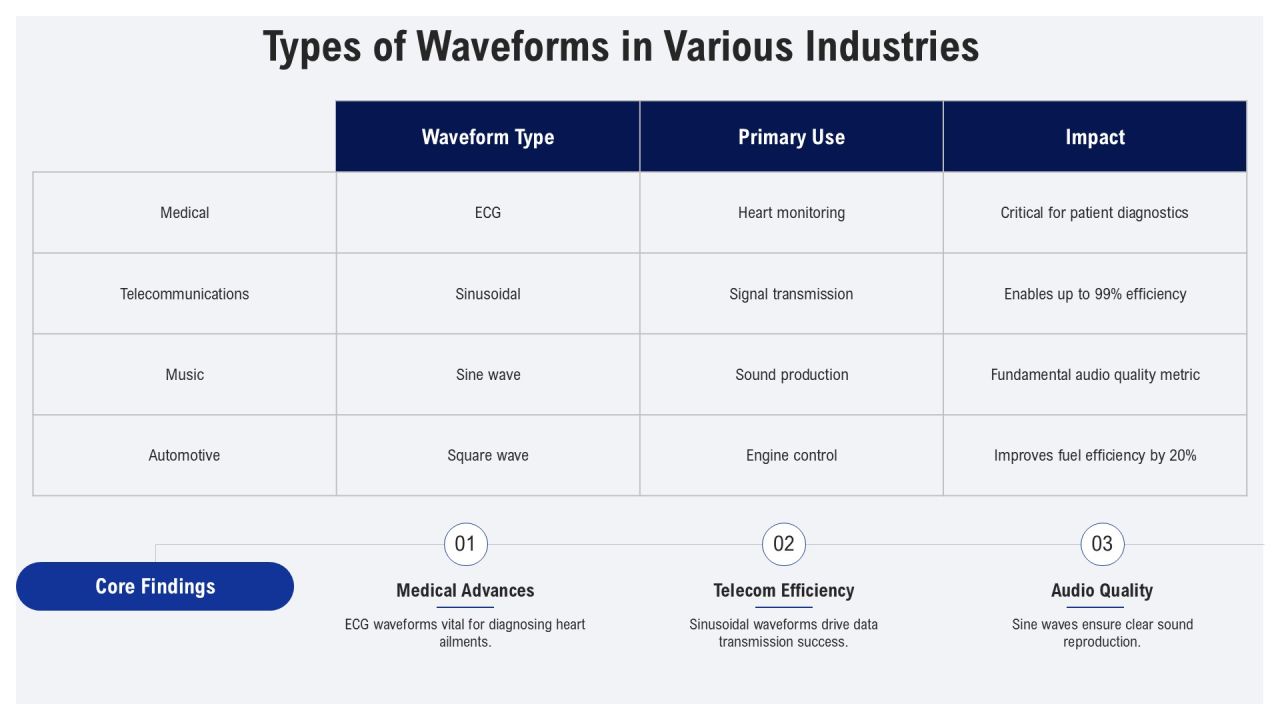 Types of Waveforms in Various Industries

| | Waveform Type | Primary Use | Impact |
|---|---|---|---|
| Medical | ECG | Heart monitoring | Critical for patient diagnostics |
| Telecommunications | Sinusoidal | Signal transmission | Enables up to 99% efficiency |
| Music | Sine wave | Sound production | Fundamental audio quality metric |
| Automotive | Square wave | Engine control | Improves fuel efficiency by 20% |

Core Findings

01
Medical Advances
ECG waveforms vital for diagnosing heart ailments.

02
Telecom Efficiency
Sinusoidal waveforms drive data transmission success.

03
Audio Quality
Sine waves ensure clear sound reproduction.